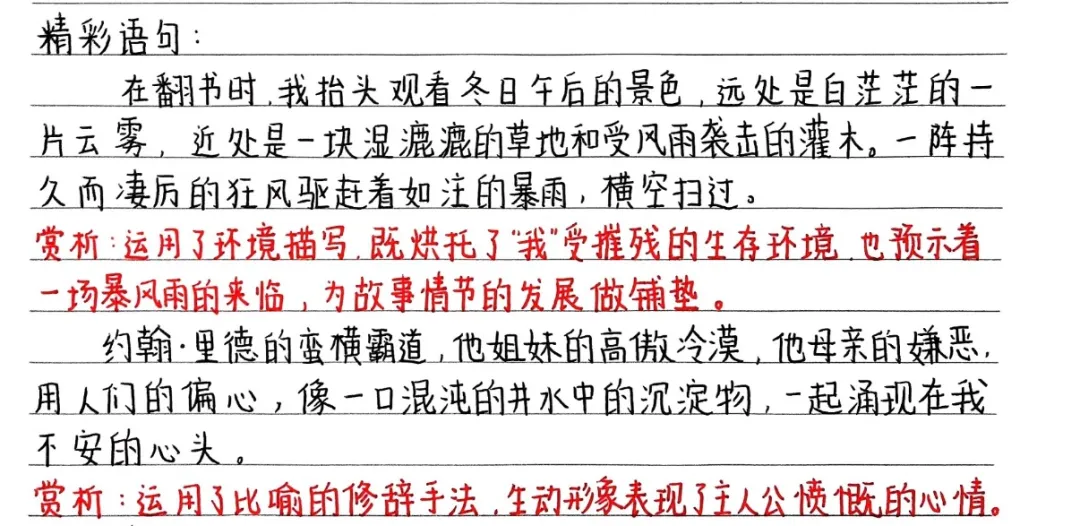 精彩语句:

在翻书时,我抬头观看冬日午后的景色,远处是白茫茫的一片云雾,近处是一块湿漉漉的草地和受风雨袭击的灌木。一阵持久而凄厉的狂风驱赶着如注的暴雨,横空扫过。

赏析:运用了环境描写,既烘托了“我”受摧残的生存环境,也预示着一场暴风雨的来临,为故事情节的发展做铺垫。

约翰·里德的蛮横霸道,他姐妹的高傲冷漠,他母亲的嫌恶,用人们的偏心,像一口混沌的井水中的沉淀物,一起涌现在我不安的心头。

赏析:运用了比喻的修辞手法,生动形象表现了主人公愤慨的心情。